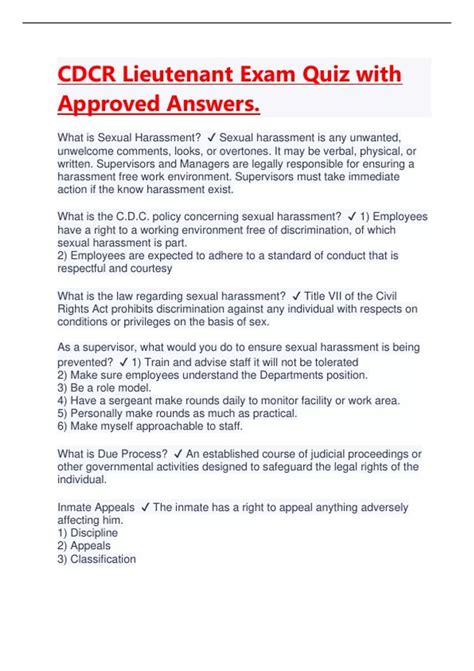 CDCR Lieutenant Exam Quiz with Approved Answers.

What is Sexual Harassment? ✓ Sexual harassment is any unwanted, unwelcome comments, looks, or overtones. It may be verbal, physical, or written. Supervisors and Managers are legally responsible for ensuring a harassment free work environment. Supervisors must take immediate action if the know harassment exist.

What is the C.D.C. policy concerning sexual harassment? ✓ 1) Employees have a right to a working environment free of discrimination, of which sexual harassment is part.
2) Employees are expected to adhere to a standard of conduct that is respectful and courtesy

What is the law regarding sexual harassment? ✓ Title VII of the Civil Rights Act prohibits discrimination against any individual with respects on conditions or privileges on the basis of sex.

As a supervisor, what would you do to ensure sexual harassment is being prevented? ✓ 1) Train and advise staff it will not be tolerated
2) Make sure employees understand the Departments position.
3) Be a role model.
4) Have a sergeant make rounds daily to monitor facility or work area.
5) Personally make rounds as much as practical.
6) Make myself approachable to staff.

What is Due Process? ✓ An established course of judicial proceedings or other governmental activities designed to safeguard the legal rights of the individual.

Inmate Appeals ✓ The inmate has a right to appeal anything adversely affecting him.
1) Discipline
2) Appeals
3) Classification